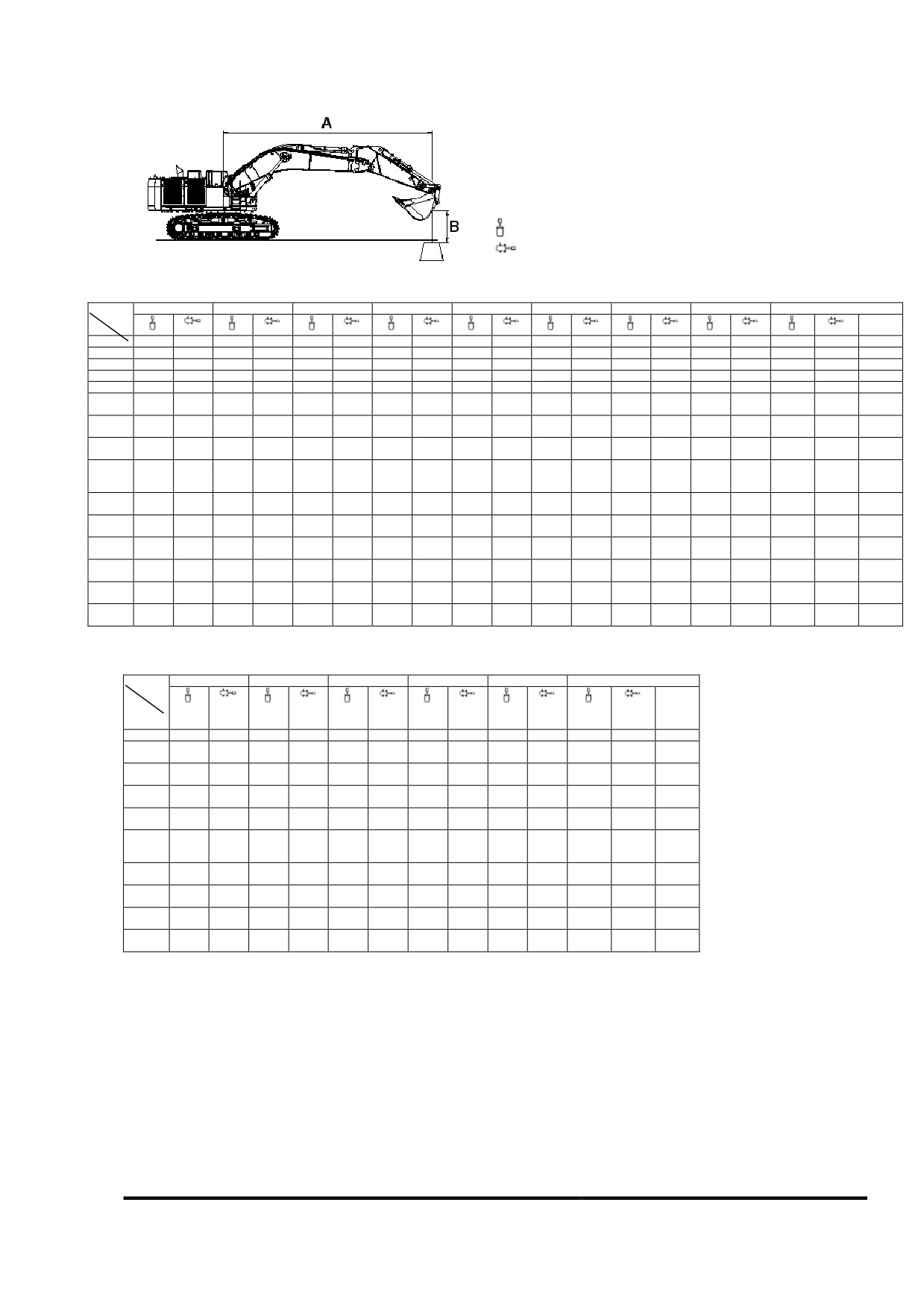 A

B